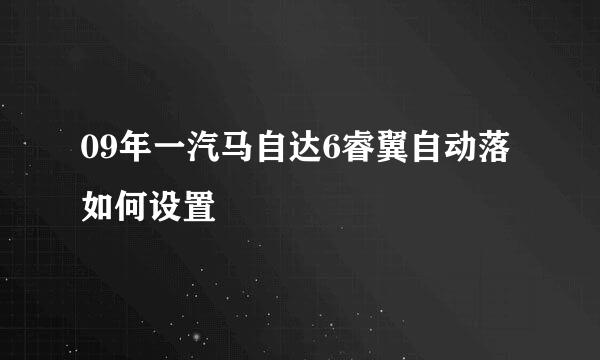 09年一汽马自达6睿翼自动落如何设置